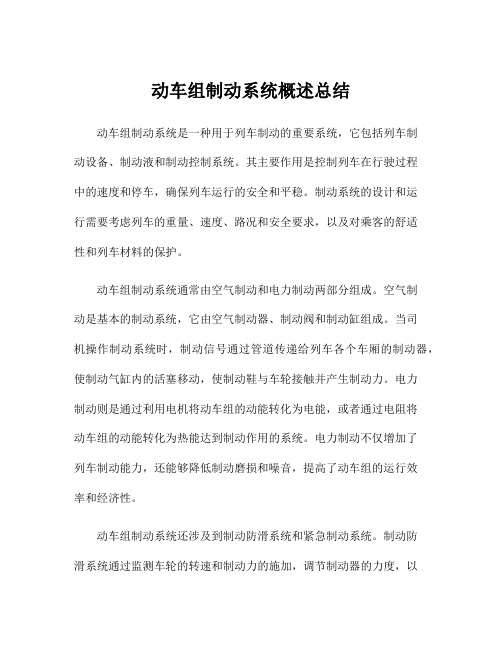 动车组制动系统概述总结

动车组制动系统是一种用于列车制动的重要系统，它包括列车制动设备、制动液和制动控制系统。其主要作用是控制列车在行驶过程中的速度和停车，确保列车运行的安全和平稳。制动系统的设计和运行需要考虑列车的重量、速度、路况和安全要求，以及对乘客的舒适性和列车材料的保护。

动车组制动系统通常由空气制动和电力制动两部分组成。空气制动是基本的制动系统，它由空气制动器、制动阀和制动缸组成。当司机操作制动系统时，制动信号通过管道传递给列车各个车厢的制动器，使制动气缸内的活塞移动，使制动鞋与车轮接触并产生制动力。电力制动则是通过利用电机将动车组的动能转化为电能，或者通过电阻将动车组的动能转化为热能达到制动作用的系统。电力制动不仅增加了列车制动能力，还能够降低制动磨损和噪音，提高了动车组的运行效率和经济性。

动车组制动系统还涉及到制动防滑系统和紧急制动系统。制动防滑系统通过监测车轮的转速和制动力的施加，调节制动器的力度，以